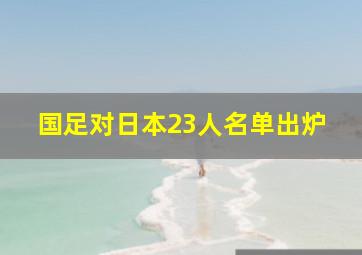 国足对日本23人名单出炉